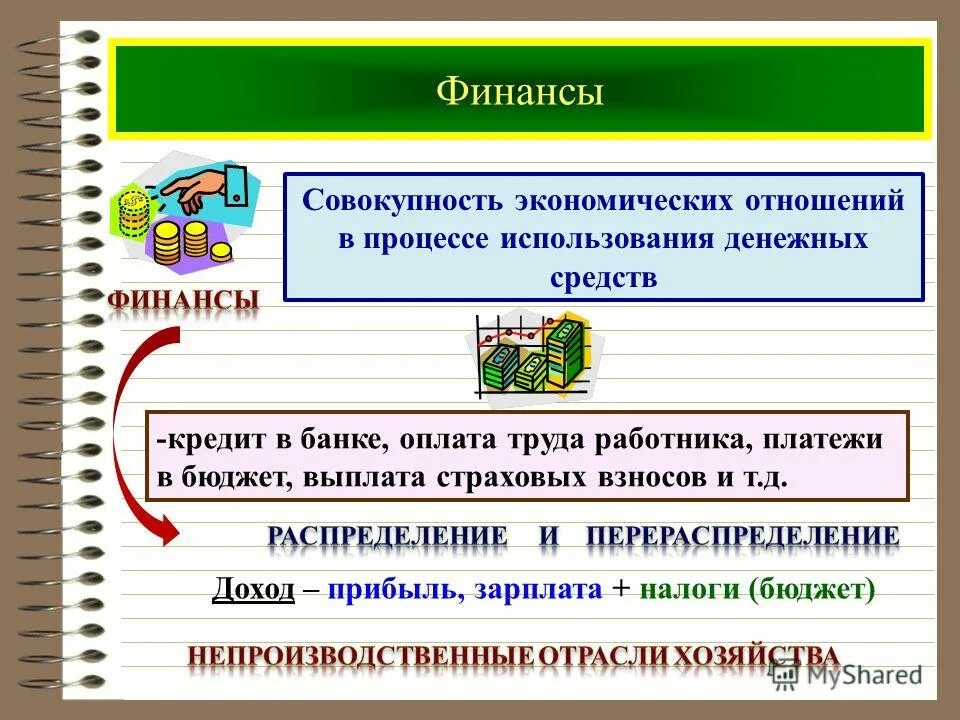 Финансы

Совокупность экономических отношений в процессе использования денежных средств

ФИНАНСЫ

-кредит в банке, оплата труда работника, платежи в бюджет, выплата страховых взносов и т.д.

РАСПРЕДЕЛЕНИЕ И ПЕРЕРАСПРЕДЕЛЕНИЕ

Доход – прибыль, зарплата + налоги (бюджет)

НЕПРОИЗВОДСТВЕННЫЕ ОТРАСЛИ ХОЗЯЙСТВА

MyShared